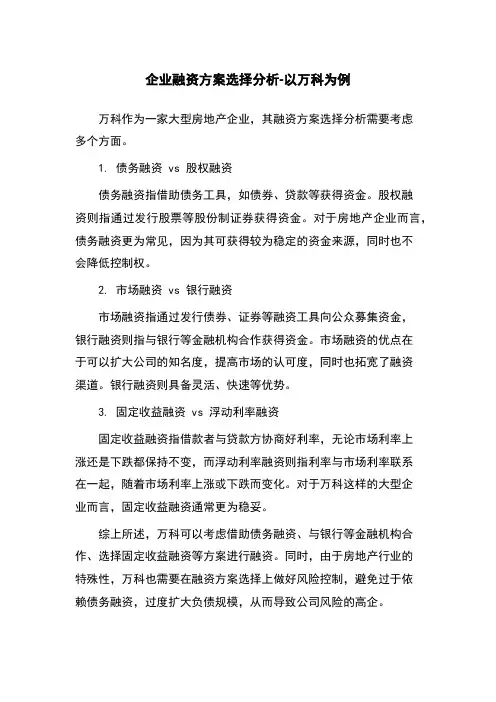 企业融资方案选择分析-以万科为例

万科作为一家大型房地产企业，其融资方案选择分析需要考虑多个方面。

1. 债务融资 vs 股权融资

债务融资指借助债务工具，如债券、贷款等获得资金。股权融资则指通过发行股票等股份制证券获得资金。对于房地产企业而言，债务融资更为常见，因为其可获得较为稳定的资金来源，同时也不会降低控制权。

2. 市场融资 vs 银行融资

市场融资指通过发行债券、证券等融资工具向公众募集资金，银行融资则指与银行等金融机构合作获得资金。市场融资的优点在于可以扩大公司的知名度，提高市场的认可度，同时也拓宽了融资渠道。银行融资则具备灵活、快速等优势。

3. 固定收益融资 vs 浮动利率融资

固定收益融资指借款者与贷款方协商好利率，无论市场利率上涨还是下跌都保持不变，而浮动利率融资则指利率与市场利率联系在一起，随着市场利率上涨或下跌而变化。对于万科这样的大型企业而言，固定收益融资通常更为稳妥。

综上所述，万科可以考虑借助债务融资、与银行等金融机构合作、选择固定收益融资等方案进行融资。同时，由于房地产行业的特殊性，万科也需要在融资方案选择上做好风险控制，避免过于依赖债务融资，过度扩大负债规模，从而导致公司风险的高企。